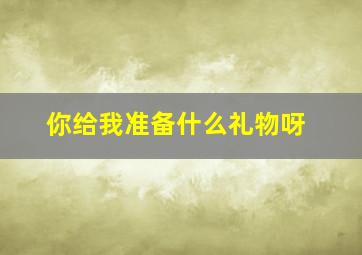 你给我准备什么礼物呀